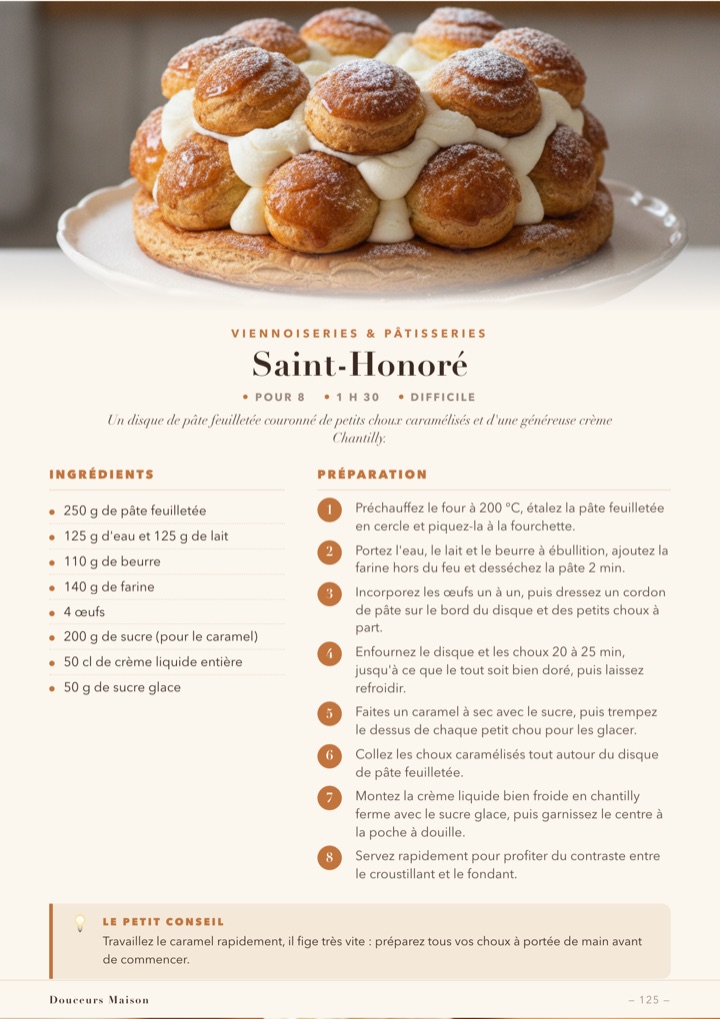 VIENNOISERIES & PÂTISSERIES

Saint-Honoré

• POUR 8 • 1 H 30 • DIFFICILE

Un disque de pâte feuilletée couronné de petits choux caramélisés et d'une généreuse crème Chantilly.

INGRÉDIENTS

• 250 g de pâte feuilletée
• 125 g d'eau et 125 g de lait
• 110 g de beurre
• 140 g de farine
• 4 œufs
• 200 g de sucre (pour le caramel)
• 50 cl de crème liquide entière
• 50 g de sucre glace

PRÉPARATION

1 Préchauffez le four à 200 °C, étalez la pâte feuilletée en cercle et piquez-la à la fourchette.

2 Portez l'eau, le lait et le beurre à ébullition, ajoutez la farine hors du feu et desséchez la pâte 2 min.

3 Incorporez les œufs un à un, puis dressez un cordon de pâte sur le bord du disque et des petits choux à part.

4 Enfournez le disque et les choux 20 à 25 min, jusqu'à ce que le tout soit bien doré, puis laissez refroidir.

5 Faites un caramel à sec avec le sucre, puis trempez le dessus de chaque petit chou pour les glacer.

6 Collez les choux caramélisés tout autour du disque de pâte feuilletée.

7 Montez la crème liquide bien froide en chantilly ferme avec le sucre glace, puis garnissez le centre à la poche à douille.

8 Servez rapidement pour profiter du contraste entre le croustillant et le fondant.

LE PETIT CONSEIL
Travaillez le caramel rapidement, il fige très vite : préparez tous vos choux à portée de main avant de commencer.

Douceurs Maison

– 125 –